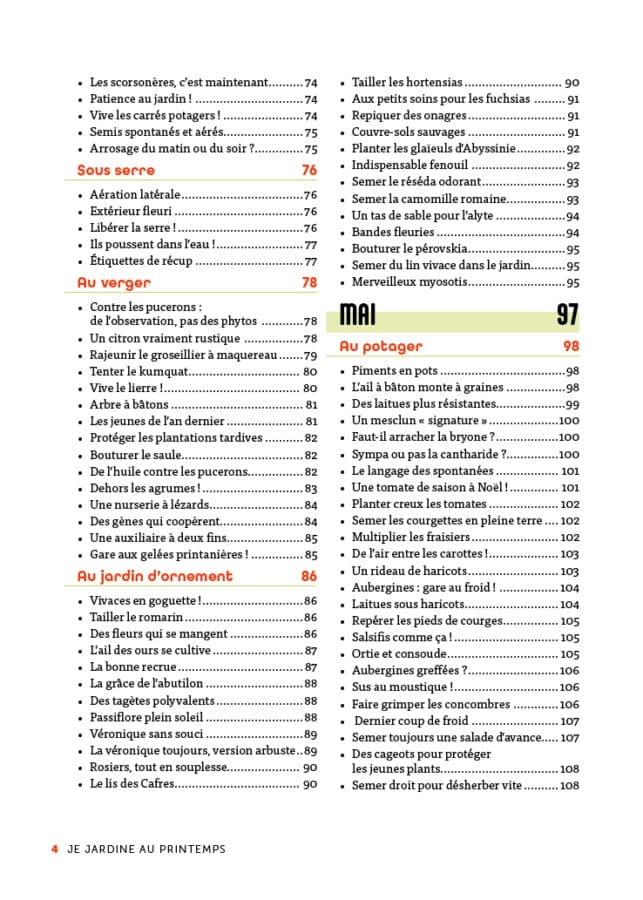 • Les scorsonères, c'est maintenant 74
• Patience au jardin ! 74
• Vive les carrés potagers ! 74
• Semis spontanés et aérés 75
• Arrosage du matin ou du soir ? 75

Sous serre 76

• Aération latérale 76
• Extérieur fleuri 76
• Libérer la serre ! 76
• Ils poussent dans l'eau ! 77
• Étiquettes de récup 77

Au verger 78

• Contre les pucerons : de l'observation, pas des phytos 78
• Un citron vraiment rustique 78
• Rajeunir le groseillier à maquereau 79
• Tenter le kumquat 80
• Vive le lierre ! 80
• Arbre à bâtons 81
• Les jeunes de l'an dernier 81
• Protéger les plantations tardives 82
• Bouturer le saule 82
• De l'huile contre les pucerons 82
• Dehors les agrumes ! 83
• Une nurserie à lézards 84
• Des gènes qui coopèrent 84
• Une auxiliaire à deux fins 85
• Gare aux gelées printanières ! 85

Au jardin d'ornement 86

• Vivaces en goguette ! 86
• Tailler le romarin 86
• Des fleurs qui se mangent 86
• L'ail des ours se cultive 87
• La bonne recrue 87
• La grâce de l'abutilon 88
• Des tagètes polyvalents 88
• Passiflore plein soleil 88
• Véronique sans souci 89
• La véronique toujours, version arbuste 89
• Rosiers, tout en souplesse 90
• Le lis des Cafres 90

• Tailler les hortensias 90
• Aux petits soins pour les fuchsias 91
• Repiquer des onagres 91
• Couvre-sols sauvages 91
• Planter les glaïeuls d'Abyssinie 92
• Indispensable fenouil 92
• Semer le réséda odorant 93
• Semer la camomille romaine 93
• Un tas de sable pour l'alyte 94
• Bandes fleuries 94
• Bouturer le pérovskia 95
• Semer du lin vivace dans le jardin 95
• Merveilleux myosotis 95

MAI 97

Au potager 98

• Piments en pots 98
• L'ail à bâton monte à graines 98
• Des laitues plus résistantes 99
• Un mesclun « signature » 100
• Faut-il arracher la bryone ? 100
• Sympa ou pas la cantharide ? 100
• Le langage des spontanées 101
• Une tomate de saison à Noël ! 101
• Planter creux les tomates 102
• Semer les courgettes en pleine terre 102
• Multiplier les fraisiers 102
• De l'air entre les carottes ! 103
• Un rideau de haricots 103
• Aubergines : gare au froid ! 104
• Laitues sous haricots 104
• Repérer les pieds de courges 105
• Salsifis comme ça ! 105
• Ortie et consoude 105
• Aubergines greffées ? 106
• Sus au moustique ! 106
• Faire grimper les concombres 106
• Dernier coup de froid 107
• Semer toujours une salade d'avance 107
• Des cageots pour protéger les jeunes plants 108
• Semer droit pour désherber vite 108

4 JE JARDINE AU PRINTEMPS